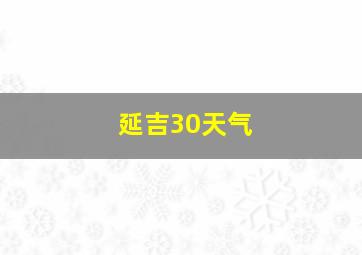 延吉30天气